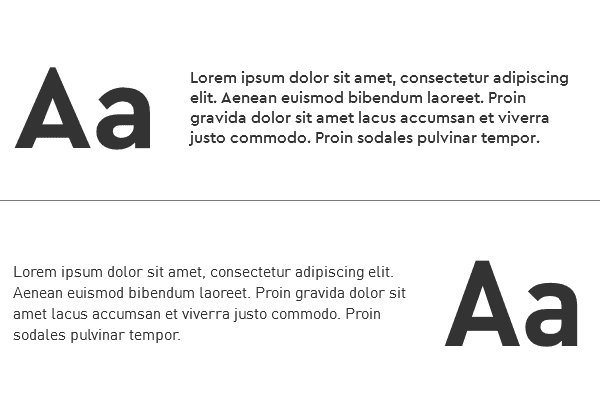 Aa

Lorem ipsum dolor sit amet, consectetur adipiscing elit. Aenean euismod bibendum laoreet. Proin gravida dolor sit amet lacus accumsan et viverra justo commodo. Proin sodales pulvinar tempor.

Lorem ipsum dolor sit amet, consectetur adipiscing elit. Aenean euismod bibendum laoreet. Proin gravida dolor sit amet lacus accumsan et viverra justo commodo. Proin sodales pulvinar tempor.

Aa